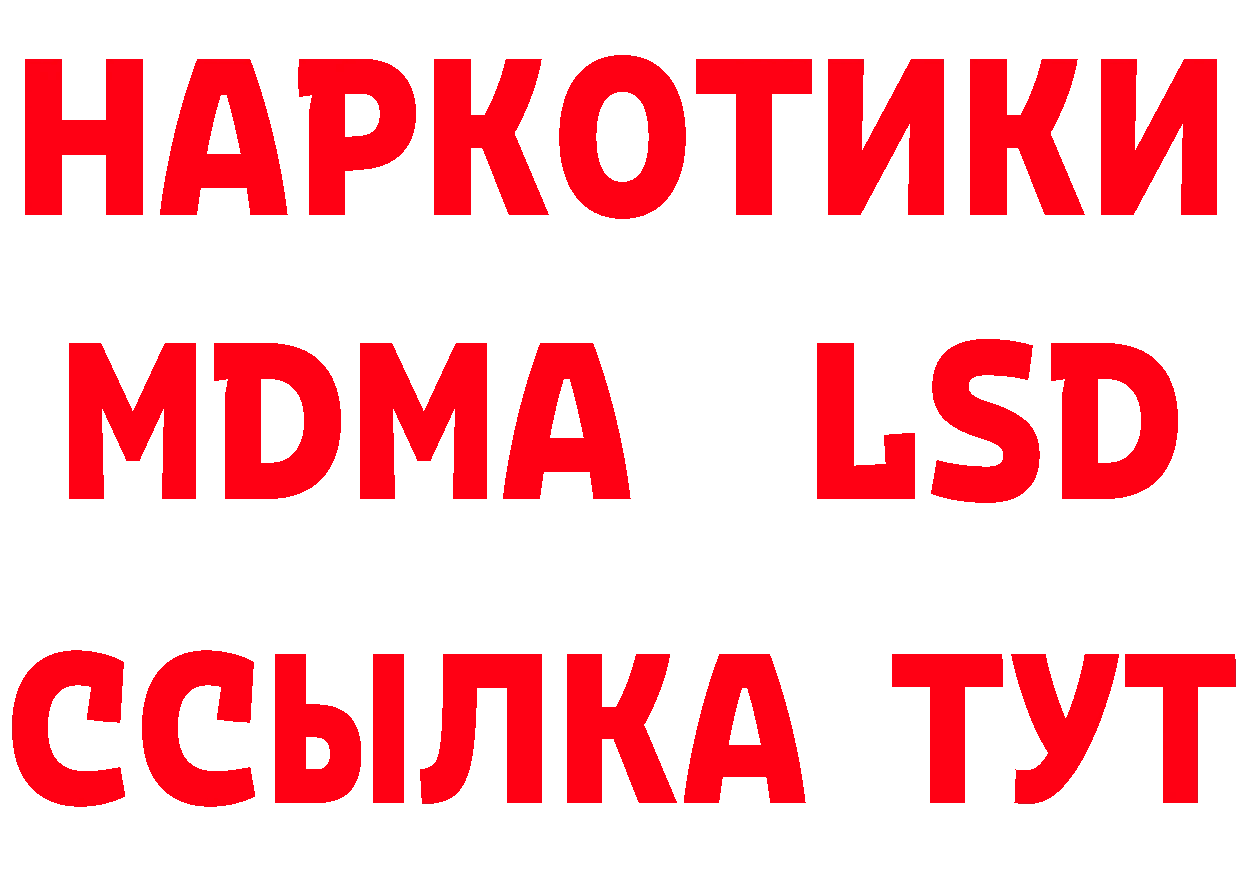 НАРКОТИКИ
MDMA LSD
ССЫЛКА ТУТ